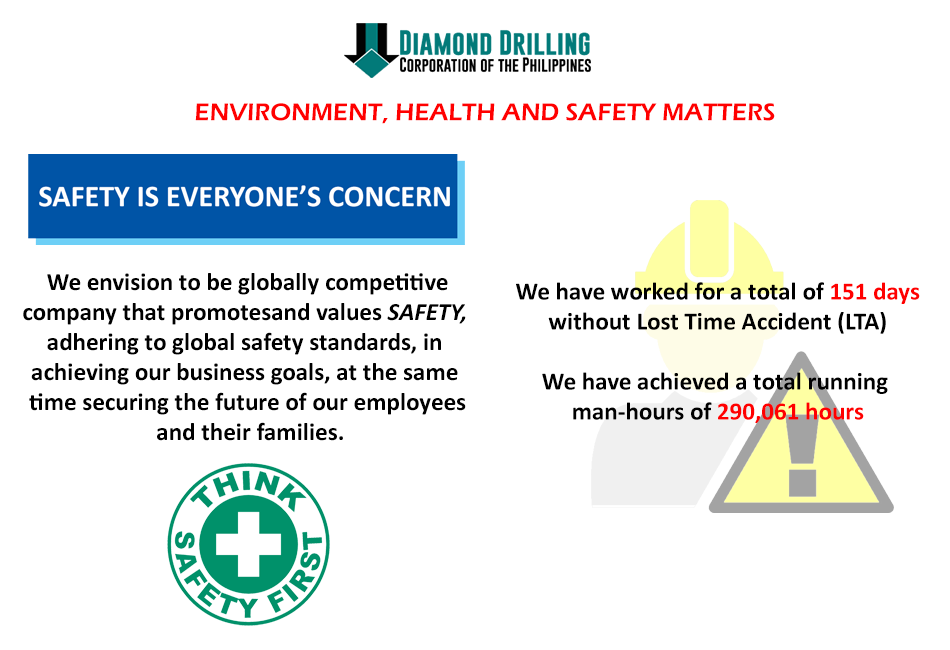 DIAMOND DRILLING
CORPORATION OF THE PHILIPPINES

ENVIRONMENT, HEALTH AND SAFETY MATTERS

SAFETY IS EVERYONE'S CONCERN

We envision to be globally competitive company that promotesand values SAFETY, adhering to global safety standards, in achieving our business goals, at the same time securing the future of our employees and their families.

THINK
SAFETY FIRST

We have worked for a total of 151 days without Lost Time Accident (LTA)

We have achieved a total running man-hours of 290,061 hours